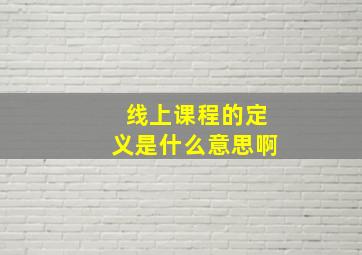 线上课程的定义是什么意思啊